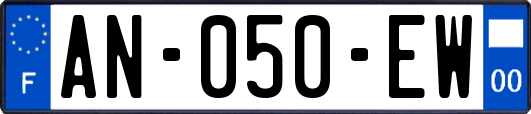 F
AN-050-EW
00